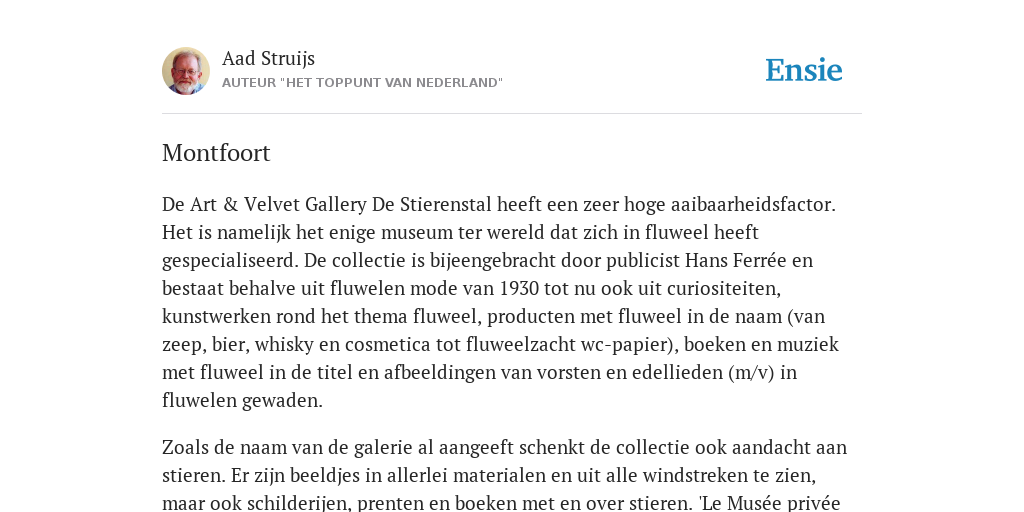 Aad Struijs
AUTEUR "HET TOPPUNT VAN NEDERLAND"

Ensie

Montfoort

De Art & Velvet Gallery De Stierenstal heeft een zeer hoge aaibaarheidsfactor. Het is namelijk het enige museum ter wereld dat zich in fluweel heeft gespecialiseerd. De collectie is bijeengebracht door publicist Hans Ferrée en bestaat behalve uit fluwelen mode van 1930 tot nu ook uit curiositeiten, kunstwerken rond het thema fluweel, producten met fluweel in de naam (van zeep, bier, whisky en cosmetica tot fluweelzacht wc-papier), boeken en muziek met fluweel in de titel en afbeeldingen van vorsten en edellieden (m/v) in fluwelen gewaden.

Zoals de naam van de galerie al aangeeft schenkt de collectie ook aandacht aan stieren. Er zijn beeldjes in allerlei materialen en uit alle windstreken te zien, maar ook schilderijen, prenten en boeken met en over stieren. 'Le Musée privée